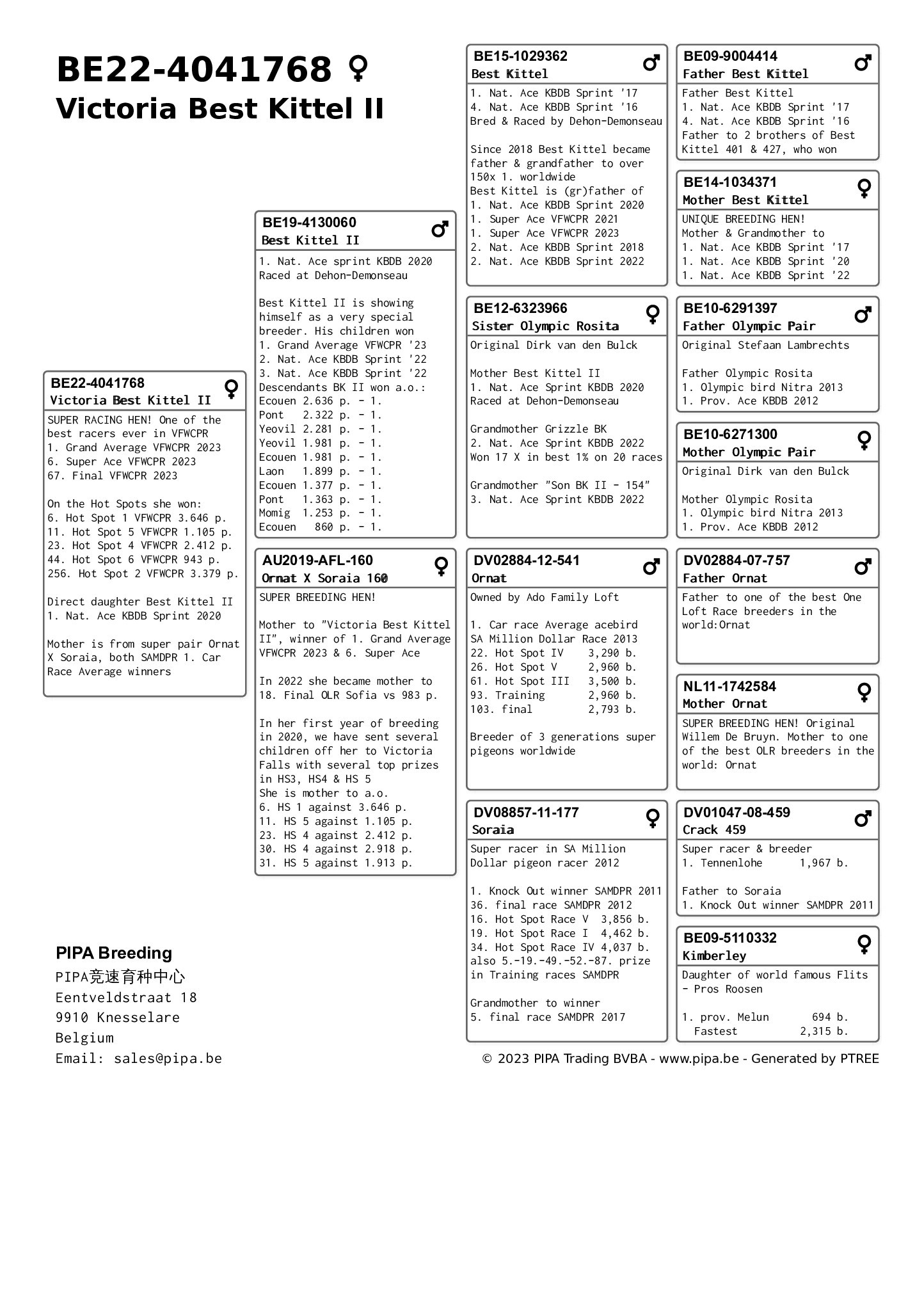 BE22-4041768 ♀
Victoria Best Kittel II

BE22-4041768 ♀
Victoria Best Kittel II
SUPER RACING HEN! One of the best racers ever in VFWCPR
1. Grand Average VFWCPR 2023
6. Super Ace VFWCPR 2023
67. Final VFWCPR 2023

On the Hot Spots she won:
6. Hot Spot 1 VFWCPR 3.646 p.
11. Hot Spot 5 VFWCPR 1.105 p.
23. Hot Spot 4 VFWCPR 2.412 p.
44. Hot Spot 6 VFWCPR 943 p.
256. Hot Spot 2 VFWCPR 3.379 p.

Direct daughter Best Kittel II
1. Nat. Ace KBDB Sprint 2020

Mother is from super pair Ornat X Soraia, both SAMDPR 1. Car Race Average winners

BE19-4130060 ♂
Best Kittel II
1. Nat. Ace sprint KBDB 2020
Raced at Dehon-Demonseau

Best Kittel II is showing himself as a very special breeder. His children won
1. Grand Average VFWCPR '23
2. Nat. Ace KBDB Sprint '22
3. Nat. Ace KBDB Sprint '22
Descendants BK II won a.o.:
Ecouen 2.636 p. - 1.
Pont 2.322 p. - 1.
Yeovil 2.281 p. - 1.
Yeovil 1.981 p. - 1.
Ecouen 1.981 p. - 1.
Laon 1.899 p. - 1.
Ecouen 1.377 p. - 1.
Pont 1.363 p. - 1.
Momig 1.253 p. - 1.
Ecouen 860 p. - 1.

AU2019-AFL-160 ♀
Ornat X Soraia 160
SUPER BREEDING HEN!

Mother to "Victoria Best Kittel II", winner of 1. Grand Average VFWCPR 2023 & 6. Super Ace

In 2022 she became mother to 18. Final OLR Sofia vs 983 p.

In her first year of breeding in 2020, we have sent several children off her to Victoria Falls with several top prizes in HS3, HS4 & HS 5
She is mother to a.o.
6. HS 1 against 3.646 p.
11. HS 5 against 1.105 p.
23. HS 4 against 2.412 p.
30. HS 4 against 2.918 p.
31. HS 5 against 1.913 p.

BE15-1029362 ♂
Best Kittel
1. Nat. Ace KBDB Sprint '17
4. Nat. Ace KBDB Sprint '16
Bred & Raced by Dehon-Demonseau

Since 2018 Best Kittel became father & grandfather to over 150x 1. worldwide
Best Kittel is (gr)father of
1. Nat. Ace KBDB Sprint 2020
1. Super Ace VFWCPR 2021
1. Super Ace VFWCPR 2023
2. Nat. Ace KBDB Sprint 2018
2. Nat. Ace KBDB Sprint 2022

BE12-6323966 ♀
Sister Olympic Rosita
Original Dirk van den Bulck

Mother Best Kittel II
1. Nat. Ace Sprint KBDB 2020
Raced at Dehon-Demonseau

Grandmother Grizzle BK
2. Nat. Ace Sprint KBDB 2022
Won 17 X in best 1% on 20 races

Grandmother "Son BK II - 154"
3. Nat. Ace Sprint KBDB 2022

DV02884-12-541 ♂
Ornat
Owned by Ado Family Loft

1. Car race Average acebird SA Million Dollar Race 2013
22. Hot Spot IV 3,290 b.
26. Hot Spot V 2,960 b.
61. Hot Spot III 3,500 b.
93. Training 2,960 b.
103. final 2,793 b.

Breeder of 3 generations super pigeons worldwide

DV08857-11-177 ♀
Soraia
Super racer in SA Million Dollar pigeon racer 2012

1. Knock Out winner SAMDPR 2011
36. final race SAMDPR 2012
16. Hot Spot Race V 3,856 b.
19. Hot Spot Race I 4,462 b.
34. Hot Spot Race IV 4,037 b.
also 5.-19.-49.-52.-87. prize in Training races SAMDPR

Grandmother to winner
5. final race SAMDPR 2017

BE09-9004414 ♂
Father Best Kittel
Father Best Kittel
1. Nat. Ace KBDB Sprint '17
4. Nat. Ace KBDB Sprint '16
Father to 2 brothers of Best Kittel 401 & 427, who won

BE14-1034371 ♀
Mother Best Kittel
UNIQUE BREEDING HEN!
Mother & Grandmother to
1. Nat. Ace KBDB Sprint '17
1. Nat. Ace KBDB Sprint '20
1. Nat. Ace KBDB Sprint '22

BE10-6291397 ♂
Father Olympic Pair
Original Stefaan Lambrechts

Father Olympic Rosita
1. Olympic bird Nitra 2013
1. Prov. Ace KBDB 2012

BE10-6271300 ♀
Mother Olympic Pair
Original Dirk van den Bulck

Mother Olympic Rosita
1. Olympic bird Nitra 2013
1. Prov. Ace KBDB 2012

DV02884-07-757 ♂
Father Ornat
Father to one of the best One Loft Race breeders in the world:Ornat

NL11-1742584 ♀
Mother Ornat
SUPER BREEDING HEN! Original Willem De Bruyn. Mother to one of the best OLR breeders in the world: Ornat

DV01047-08-459 ♂
Crack 459
Super racer & breeder
1. Tennenlohe 1,967 b.

Father to Soraia
1. Knock Out winner SAMDPR 2011

BE09-5110332 ♀
Kimberley
Daughter of world famous Flits - Pros Roosen

1. prov. Melun 694 b.
Fastest 2,315 b.

PIPA Breeding
PIPA竞速育种中心
Eentveldstraat 18
9910 Knesselare
Belgium
Email: sales@pipa.be

© 2023 PIPA Trading BVBA - www.pipa.be - Generated by PTREE